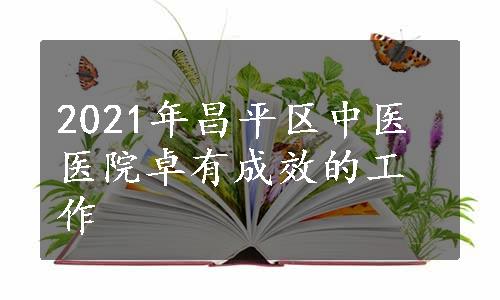 2021年昌平区中医医院卓有成效的工作